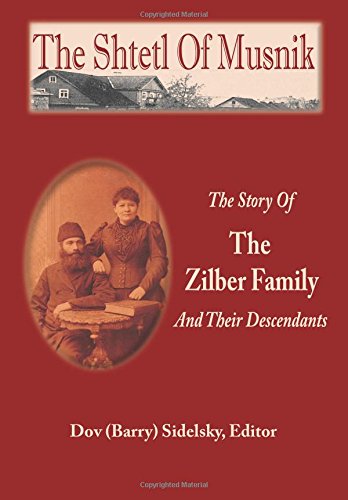 Copyrighted Material

The Shtetl Of Musnik

The Story Of
The
Zilber Family
And Their Descendants

Dov (Barry) Sidelsky, Editor

Copyrighted Material